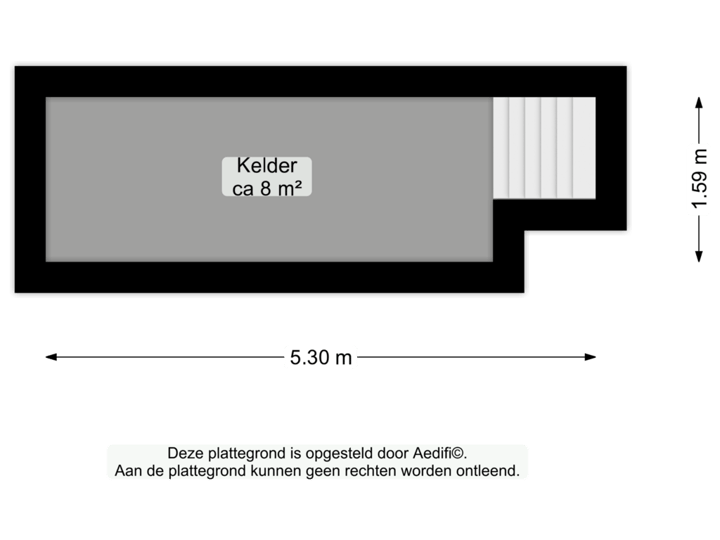 Kelder
ca 8 m²

1.59 m

5.30 m

Deze plattegrond is opgesteld door Aedifi©.
Aan de plattegrond kunnen geen rechten worden ontleend.